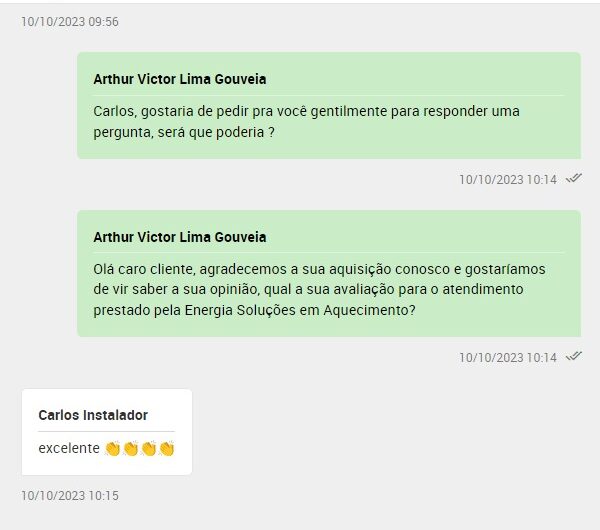 10/10/2023 09:56

Arthur Victor Lima Gouveia

Carlos, gostaria de pedir pra você gentilmente para responder uma pergunta, será que poderia ?

10/10/2023 10:14

Arthur Victor Lima Gouveia

Olá caro cliente, agradecemos a sua aquisição conosco e gostaríamos de vir saber a sua opinião, qual a sua avaliação para o atendimento prestado pela Energia Soluções em Aquecimento?

10/10/2023 10:14

Carlos Instalador

excelente 👏👏👏👏

10/10/2023 10:15